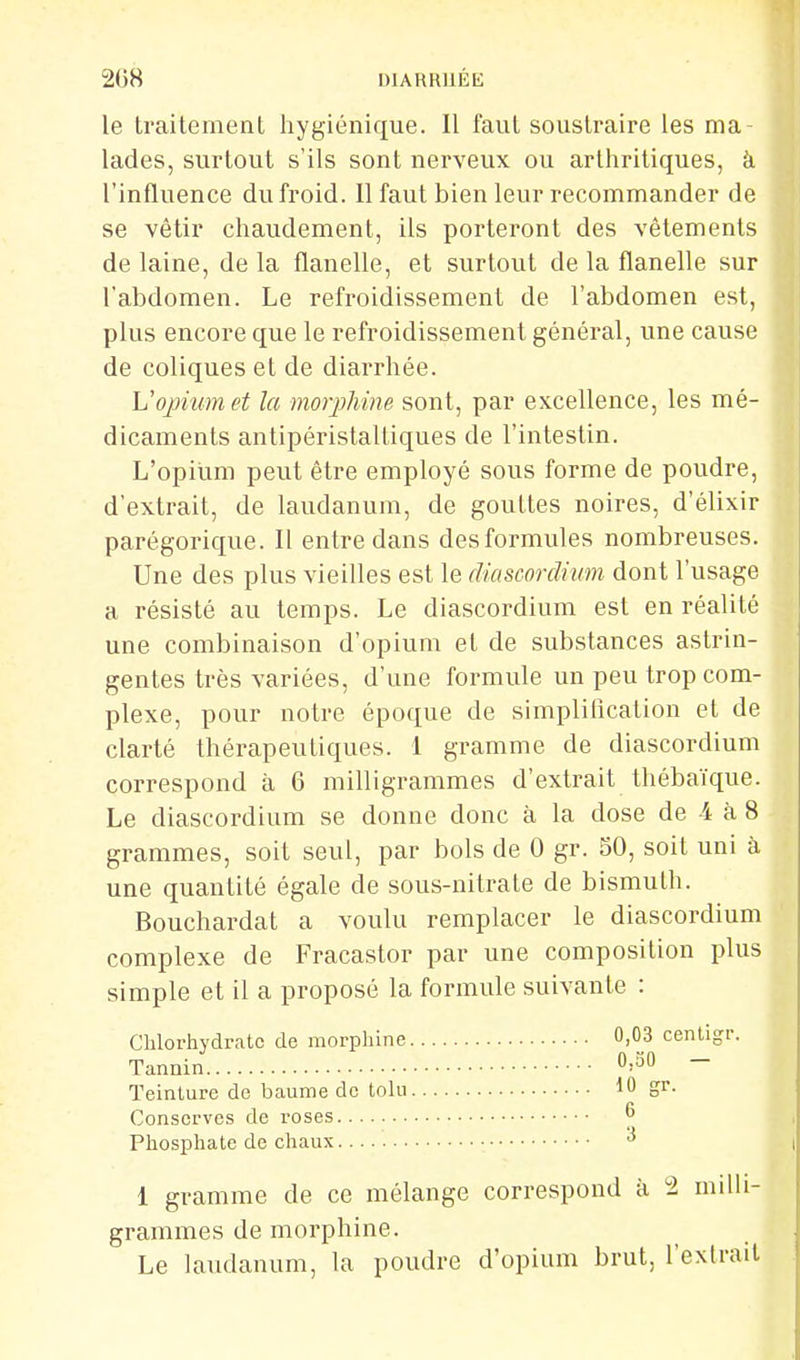 268 DIARRHÉE

le traitement hygiénique. Il faut soustraire les malades, surtout s'ils sont nerveux ou arthritiques, à l'influence du froid. Il faut bien leur recommander de se vêtir chaudement, ils porteront des vêtements de laine, de la flanelle, et surtout de la flanelle sur l'abdomen. Le refroidissement de l'abdomen est, plus encore que le refroidissement général, une cause de coliques et de diarrhée.

L'opium et la morphine sont, par excellence, les médicaments antipéristaltiques de l'intestin.

L'opium peut être employé sous forme de poudre, d'extrait, de laudanum, de gouttes noires, d'élixir parégorique. Il entre dans des formules nombreuses. Une des plus vieilles est le diascordium dont l'usage a résisté au temps. Le diascordium est en réalité une combinaison d'opium et de substances astringentes très variées, d'une formule un peu trop complexe, pour notre époque de simplification et de clarté thérapeutiques. 1 gramme de diascordium correspond à 6 milligrammes d'extrait thébaïque. Le diascordium se donne donc à la dose de 4 à 8 grammes, soit seul, par bols de 0 gr. 50, soit uni à une quantité égale de sous-nitrate de bismuth.

Bouchardat a voulu remplacer le diascordium complexe de Fracastor par une composition plus simple et il a proposé la formule suivante :

| | |
|---|---|
| Chlorhydrate de morphine | 0,03 centigr. |
| Tannin | 0,50 — |
| Teinture de baume de tolu | 10 gr. |
| Conserves de roses | 6 |
| Phosphate de chaux | 3 |

1 gramme de ce mélange correspond à 2 milligrammes de morphine.

Le laudanum, la poudre d'opium brut, l'extrait